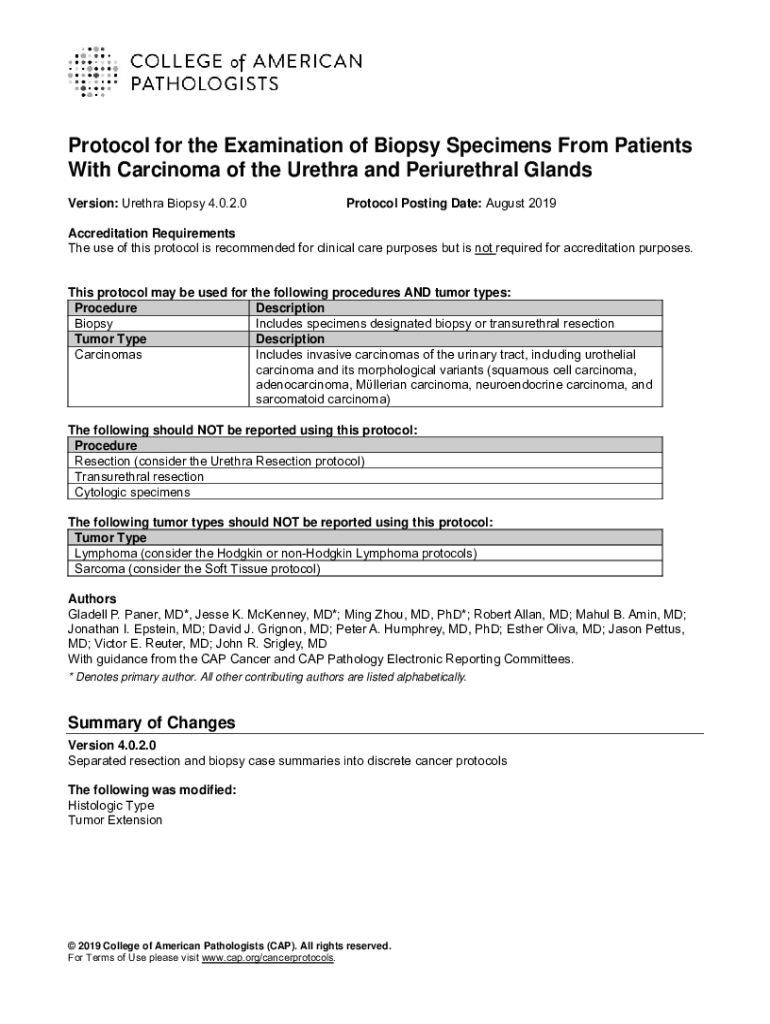 COLLEGE of AMERICAN PATHOLOGISTS

Protocol for the Examination of Biopsy Specimens From Patients With Carcinoma of the Urethra and Periurethral Glands

Version: Urethra Biopsy 4.0.2.0

Protocol Posting Date: August 2019

Accreditation Requirements
The use of this protocol is recommended for clinical care purposes but is not required for accreditation purposes.

This protocol may be used for the following procedures AND tumor types:

| Procedure | Description |
|---|---|
| Biopsy | Includes specimens designated biopsy or transurethral resection |
| Tumor Type | Description |
| Carcinomas | Includes invasive carcinomas of the urinary tract, including urothelial carcinoma and its morphological variants (squamous cell carcinoma, adenocarcinoma, Müllerian carcinoma, neuroendocrine carcinoma, and sarcomatoid carcinoma) |

The following should NOT be reported using this protocol:

| Procedure |
|---|
| Resection (consider the Urethra Resection protocol) |
| Transurethral resection |
| Cytologic specimens |

The following tumor types should NOT be reported using this protocol:

| Tumor Type |
|---|
| Lymphoma (consider the Hodgkin or non-Hodgkin Lymphoma protocols) |
| Sarcoma (consider the Soft Tissue protocol) |

Authors
Gladell P. Paner, MD*, Jesse K. McKenney, MD*; Ming Zhou, MD, PhD*; Robert Allan, MD; Mahul B. Amin, MD; Jonathan I. Epstein, MD; David J. Grignon, MD; Peter A. Humphrey, MD, PhD; Esther Oliva, MD; Jason Pettus, MD; Victor E. Reuter, MD; John R. Srigley, MD
With guidance from the CAP Cancer and CAP Pathology Electronic Reporting Committees.
* Denotes primary author. All other contributing authors are listed alphabetically.

Summary of Changes

Version 4.0.2.0
Separated resection and biopsy case summaries into discrete cancer protocols

The following was modified:
Histologic Type
Tumor Extension

© 2019 College of American Pathologists (CAP). All rights reserved.
For Terms of Use please visit www.cap.org/cancerprotocols.